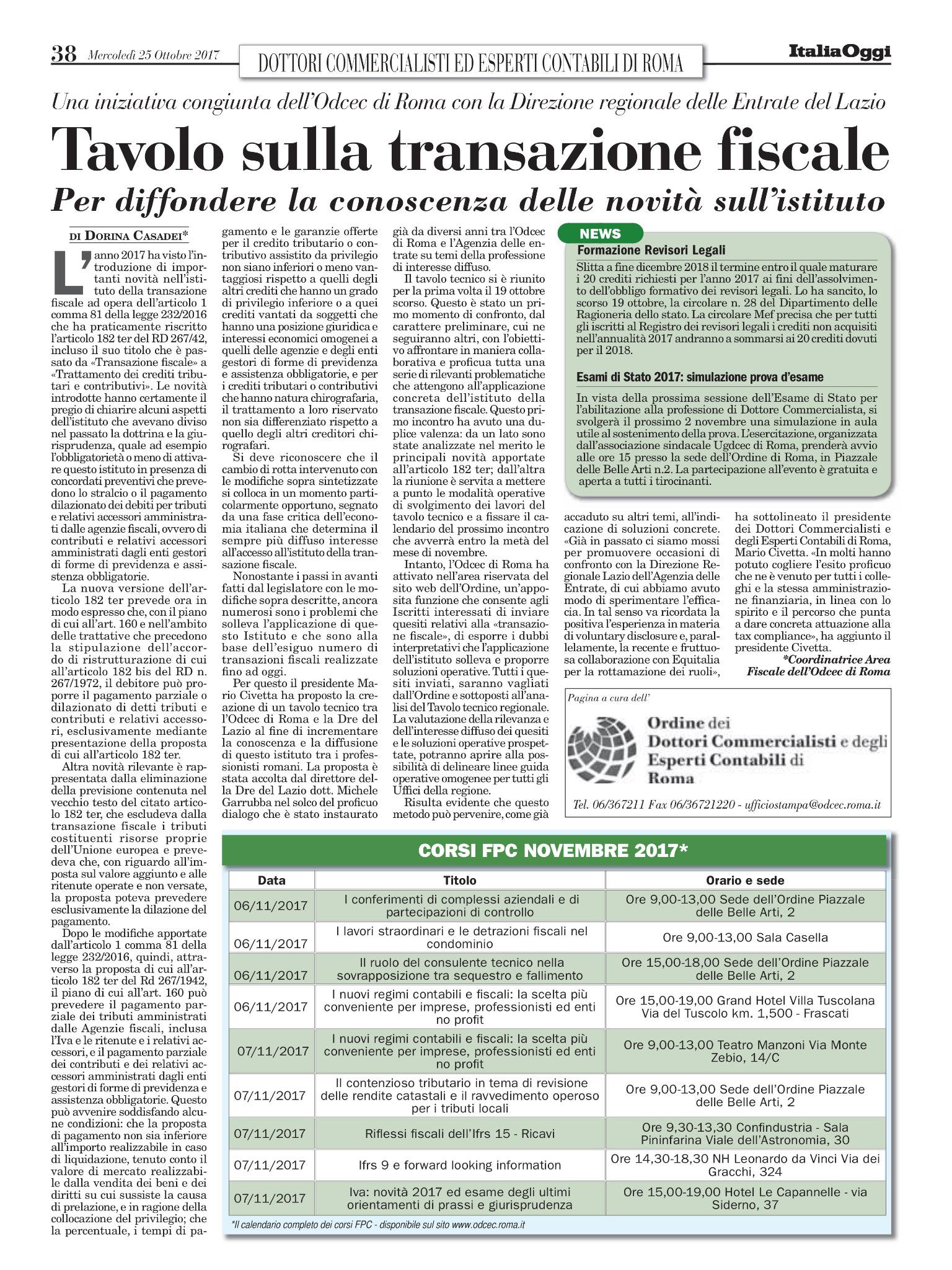 38 Mercoledì 25 Ottobre 2017

DOTTORI COMMERCIALISTI ED ESPERTI CONTABILI DI ROMA

ItaliaOggi

Una iniziativa congiunta dell'Odcec di Roma con la Direzione regionale delle Entrate del Lazio

Tavolo sulla transazione fiscale

Per diffondere la conoscenza delle novità sull'istituto

DI DORINA CASADEI*

L'anno 2017 ha visto l'introduzione di importanti novità nell'istituto della transazione fiscale ad opera dell'articolo 1 comma 81 della legge 232/2016 che ha praticamente riscritto l'articolo 182 ter del RD 267/42, incluso il suo titolo che è passato da «Transazione fiscale» a «Trattamento dei crediti tributari e contributivi». Le novità introdotte hanno certamente il pregio di chiarire alcuni aspetti dell'istituto che avevano diviso nel passato la dottrina e la giurisprudenza, quale ad esempio l'obbligatorietà o meno di attivare questo istituto in presenza di concordati preventivi che prevedono lo stralcio o il pagamento dilazionato dei debiti per tributi e relativi accessori amministrati dalle agenzie fiscali, ovvero di contributi e relativi accessori amministrati dagli enti gestori di forme di previdenza e assistenza obbligatorie.

La nuova versione dell'articolo 182 ter prevede ora in modo espresso che, con il piano di cui all'art. 160 e nell'ambito delle trattative che precedono la stipulazione dell'accordo di ristrutturazione di cui all'articolo 182 bis del RD n. 267/1972, il debitore può proporre il pagamento parziale o dilazionato di detti tributi e contributi e relativi accessori, esclusivamente mediante presentazione della proposta di cui all'articolo 182 ter.

Altra novità rilevante è rappresentata dalla eliminazione della previsione contenuta nel vecchio testo del citato articolo 182 ter, che escludeva dalla transazione fiscale i tributi costituenti risorse proprie dell'Unione europea e prevedeva che, con riguardo all'imposta sul valore aggiunto e alle ritenute operate e non versate, la proposta poteva prevedere esclusivamente la dilazione del pagamento.

Dopo le modifiche apportate dall'articolo 1 comma 81 della legge 232/2016, quindi, attraverso la proposta di cui all'articolo 182 ter del Rd 267/1942, il piano di cui all'art. 160 può prevedere il pagamento parziale dei tributi amministrati dalle Agenzie fiscali, inclusa l'Iva e le ritenute e i relativi accessori, e il pagamento parziale dei contributi e dei relativi accessori amministrati dagli enti gestori di forme di previdenza e assistenza obbligatorie. Questo può avvenire soddisfando alcune condizioni: che la proposta di pagamento non sia inferiore all'importo realizzabile in caso di liquidazione, tenuto conto il valore di mercato realizzabile dalla vendita dei beni e dei diritti su cui sussiste la causa di prelazione, e in ragione della collocazione del privilegio; che la percentuale, i tempi di pagamento e le garanzie offerte per il credito tributario o contributivo assistito da privilegio non siano inferiori o meno vantaggiosi rispetto a quelli degli altri crediti che hanno un grado di privilegio inferiore o a quei crediti vantati da soggetti che hanno una posizione giuridica e interessi economici omogenei a quelli delle agenzie e degli enti gestori di forme di previdenza e assistenza obbligatorie, e per i crediti tributari o contributivi che hanno natura chirografaria, il trattamento a loro riservato non sia differenziato rispetto a quello degli altri creditori chirografari.

Si deve riconoscere che il cambio di rotta intervenuto con le modifiche sopra sintetizzate si colloca in un momento particolarmente opportuno, segnato da una fase critica dell'economia italiana che determina il sempre più diffuso interesse all'accesso all'istituto della transazione fiscale.

Nonostante i passi in avanti fatti dal legislatore con le modifiche sopra descritte, ancora numerosi sono i problemi che solleva l'applicazione di questo Istituto e che sono alla base dell'esiguo numero di transazioni fiscali realizzate fino ad oggi.

Per questo il presidente Mario Civetta ha proposto la creazione di un tavolo tecnico tra l'Odcec di Roma e la Dre del Lazio al fine di incrementare la conoscenza e la diffusione di questo istituto tra i professionisti romani. La proposta è stata accolta dal direttore della Dre del Lazio dott. Michele Garrubba nel solco del proficuo dialogo che è stato instaurato già da diversi anni tra l'Odcec di Roma e l'Agenzia delle entrate su temi della professione di interesse diffuso.

Il tavolo tecnico si è riunito per la prima volta il 19 ottobre scorso. Questo è stato un primo momento di confronto, dal carattere preliminare, cui ne seguiranno altri, con l'obiettivo affrontare in maniera collaborativa e proficua tutta una serie di rilevanti problematiche che attengono all'applicazione concreta dell'istituto della transazione fiscale. Questo primo incontro ha avuto una duplice valenza: da un lato sono state analizzate nel merito le principali novità apportate all'articolo 182 ter; dall'altra la riunione è servita a mettere a punto le modalità operative di svolgimento dei lavori del tavolo tecnico e a fissare il calendario del prossimo incontro che avverrà entro la metà del mese di novembre.

Intanto, l'Odcec di Roma ha attivato nell'area riservata del sito web dell'Ordine, un'apposita funzione che consente agli Iscritti interessati di inviare quesiti relativi alla «transazione fiscale», di esporre i dubbi interpretativi che l'applicazione dell'istituto solleva e proporre soluzioni operative. Tutti i quesiti inviati, saranno vagliati dall'Ordine e sottoposti all'analisi del Tavolo tecnico regionale. La valutazione della rilevanza e dell'interesse diffuso dei quesiti e le soluzioni operative prospettate, potranno aprire alla possibilità di delineare linee guida operative omogenee per tutti gli Uffici della regione.

Risulta evidente che questo metodo può pervenire, come già accaduto su altri temi, all'indicazione di soluzioni concrete. «Già in passato ci siamo mossi per promuovere occasioni di confronto con la Direzione Regionale Lazio dell'Agenzia delle Entrate, di cui abbiamo avuto modo di sperimentare l'efficacia. In tal senso va ricordata la positiva l'esperienza in materia di voluntary disclosure e, parallelamente, la recente e fruttuosa collaborazione con Equitalia per la rottamazione dei ruoli», ha sottolineato il presidente dei Dottori Commercialisti e degli Esperti Contabili di Roma, Mario Civetta. «In molti hanno potuto cogliere l'esito proficuo che ne è venuto per tutti i colleghi e la stessa amministrazione finanziaria, in linea con lo spirito e il percorso che punta a dare concreta attuazione alla tax compliance», ha aggiunto il presidente Civetta.

*Coordinatrice Area Fiscale dell'Odcec di Roma

NEWS

Formazione Revisori Legali

Slitta a fine dicembre 2018 il termine entro il quale maturare i 20 crediti richiesti per l'anno 2017 ai fini dell'assolvimento dell'obbligo formativo dei revisori legali. Lo ha sancito, lo scorso 19 ottobre, la circolare n. 28 del Dipartimento delle Ragioneria dello stato. La circolare Mef precisa che per tutti gli iscritti al Registro dei revisori legali i crediti non acquisiti nell'annualità 2017 andranno a sommarsi ai 20 crediti dovuti per il 2018.

Esami di Stato 2017: simulazione prova d'esame

In vista della prossima sessione dell'Esame di Stato per l'abilitazione alla professione di Dottore Commercialista, si svolgerà il prossimo 2 novembre una simulazione in aula utile al sostenimento della prova. L'esercitazione, organizzata dall'associazione sindacale Ugdcec di Roma, prenderà avvio alle ore 15 presso la sede dell'Ordine di Roma, in Piazzale delle Belle Arti n.2. La partecipazione all'evento è gratuita e aperta a tutti i tirocinanti.

Pagina a cura dell'

Ordine dei Dottori Commercialisti e degli Esperti Contabili di Roma

Tel. 06/367211 Fax 06/36721220 - ufficiostampa@odcec.roma.it

CORSI FPC NOVEMBRE 2017*

| Data | Titolo | Orario e sede |
|---|---|---|
| 06/11/2017 | I conferimenti di complessi aziendali e di partecipazioni di controllo | Ore 9,00-13,00 Sede dell'Ordine Piazzale delle Belle Arti, 2 |
| 06/11/2017 | I lavori straordinari e le detrazioni fiscali nel condominio | Ore 9,00-13,00 Sala Casella |
| 06/11/2017 | Il ruolo del consulente tecnico nella sovrapposizione tra sequestro e fallimento | Ore 15,00-18,00 Sede dell'Ordine Piazzale delle Belle Arti, 2 |
| 06/11/2017 | I nuovi regimi contabili e fiscali: la scelta più conveniente per imprese, professionisti ed enti no profit | Ore 15,00-19,00 Grand Hotel Villa Tuscolana Via del Tuscolo km. 1,500 - Frascati |
| 07/11/2017 | I nuovi regimi contabili e fiscali: la scelta più conveniente per imprese, professionisti ed enti no profit | Ore 9,00-13,00 Teatro Manzoni Via Monte Zebio, 14/C |
| 07/11/2017 | Il contenzioso tributario in tema di revisione delle rendite catastali e il ravvedimento operoso per i tributi locali | Ore 9,00-13,00 Sede dell'Ordine Piazzale delle Belle Arti, 2 |
| 07/11/2017 | Riflessi fiscali dell'Ifrs 15 - Ricavi | Ore 9,30-13,30 Confindustria - Sala Pininfarina Viale dell'Astronomia, 30 |
| 07/11/2017 | Ifrs 9 e forward looking information | Ore 14,30-18,30 NH Leonardo da Vinci Via dei Gracchi, 324 |
| 07/11/2017 | Iva: novità 2017 ed esame degli ultimi orientamenti di prassi e giurisprudenza | Ore 15,00-19,00 Hotel Le Capannelle - via Siderno, 37 |

*Il calendario completo dei corsi FPC - disponibile sul sito www.odcec.roma.it